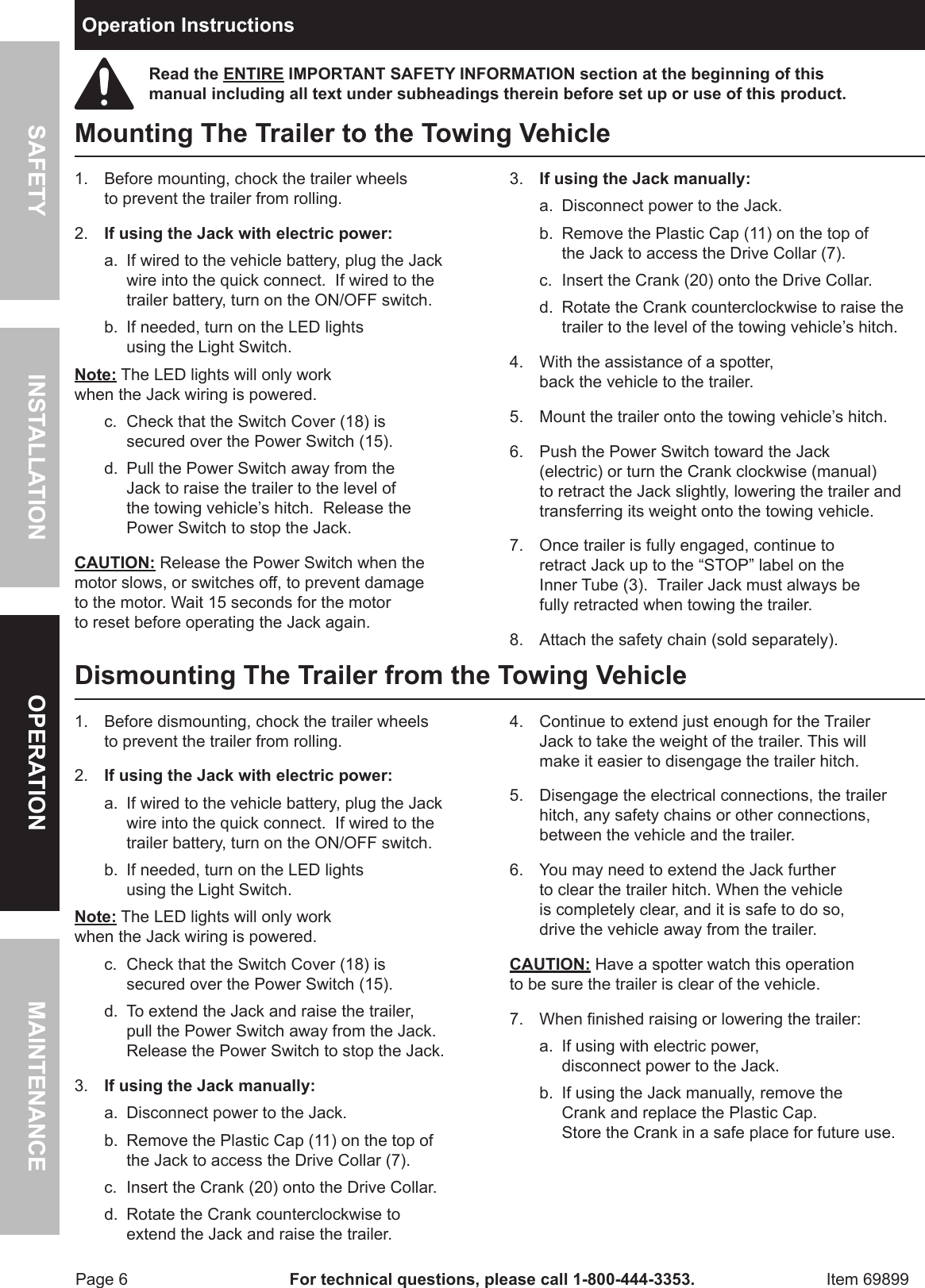 SAFETY

INSTALLATION

OPERATION

MAINTENANCE

Operation Instructions

Read the ENTIRE IMPORTANT SAFETY INFORMATION section at the beginning of this manual including all text under subheadings therein before set up or use of this product.

Mounting The Trailer to the Towing Vehicle

1. Before mounting, chock the trailer wheels to prevent the trailer from rolling.

2. If using the Jack with electric power:

a. If wired to the vehicle battery, plug the Jack wire into the quick connect. If wired to the trailer battery, turn on the ON/OFF switch.

b. If needed, turn on the LED lights using the Light Switch.

Note: The LED lights will only work when the Jack wiring is powered.

c. Check that the Switch Cover (18) is secured over the Power Switch (15).

d. Pull the Power Switch away from the Jack to raise the trailer to the level of the towing vehicle’s hitch. Release the Power Switch to stop the Jack.

CAUTION: Release the Power Switch when the motor slows, or switches off, to prevent damage to the motor. Wait 15 seconds for the motor to reset before operating the Jack again.

3. If using the Jack manually:

a. Disconnect power to the Jack.

b. Remove the Plastic Cap (11) on the top of the Jack to access the Drive Collar (7).

c. Insert the Crank (20) onto the Drive Collar.

d. Rotate the Crank counterclockwise to raise the trailer to the level of the towing vehicle’s hitch.

4. With the assistance of a spotter, back the vehicle to the trailer.

5. Mount the trailer onto the towing vehicle’s hitch.

6. Push the Power Switch toward the Jack (electric) or turn the Crank clockwise (manual) to retract the Jack slightly, lowering the trailer and transferring its weight onto the towing vehicle.

7. Once trailer is fully engaged, continue to retract Jack up to the “STOP” label on the Inner Tube (3). Trailer Jack must always be fully retracted when towing the trailer.

8. Attach the safety chain (sold separately).

Dismounting The Trailer from the Towing Vehicle

1. Before dismounting, chock the trailer wheels to prevent the trailer from rolling.

2. If using the Jack with electric power:

a. If wired to the vehicle battery, plug the Jack wire into the quick connect. If wired to the trailer battery, turn on the ON/OFF switch.

b. If needed, turn on the LED lights using the Light Switch.

Note: The LED lights will only work when the Jack wiring is powered.

c. Check that the Switch Cover (18) is secured over the Power Switch (15).

d. To extend the Jack and raise the trailer, pull the Power Switch away from the Jack. Release the Power Switch to stop the Jack.

3. If using the Jack manually:

a. Disconnect power to the Jack.

b. Remove the Plastic Cap (11) on the top of the Jack to access the Drive Collar (7).

c. Insert the Crank (20) onto the Drive Collar.

d. Rotate the Crank counterclockwise to extend the Jack and raise the trailer.

4. Continue to extend just enough for the Trailer Jack to take the weight of the trailer. This will make it easier to disengage the trailer hitch.

5. Disengage the electrical connections, the trailer hitch, any safety chains or other connections, between the vehicle and the trailer.

6. You may need to extend the Jack further to clear the trailer hitch. When the vehicle is completely clear, and it is safe to do so, drive the vehicle away from the trailer.

CAUTION: Have a spotter watch this operation to be sure the trailer is clear of the vehicle.

7. When finished raising or lowering the trailer:

a. If using with electric power, disconnect power to the Jack.

b. If using the Jack manually, remove the Crank and replace the Plastic Cap. Store the Crank in a safe place for future use.

Page 6 For technical questions, please call 1-800-444-3353. Item 69899